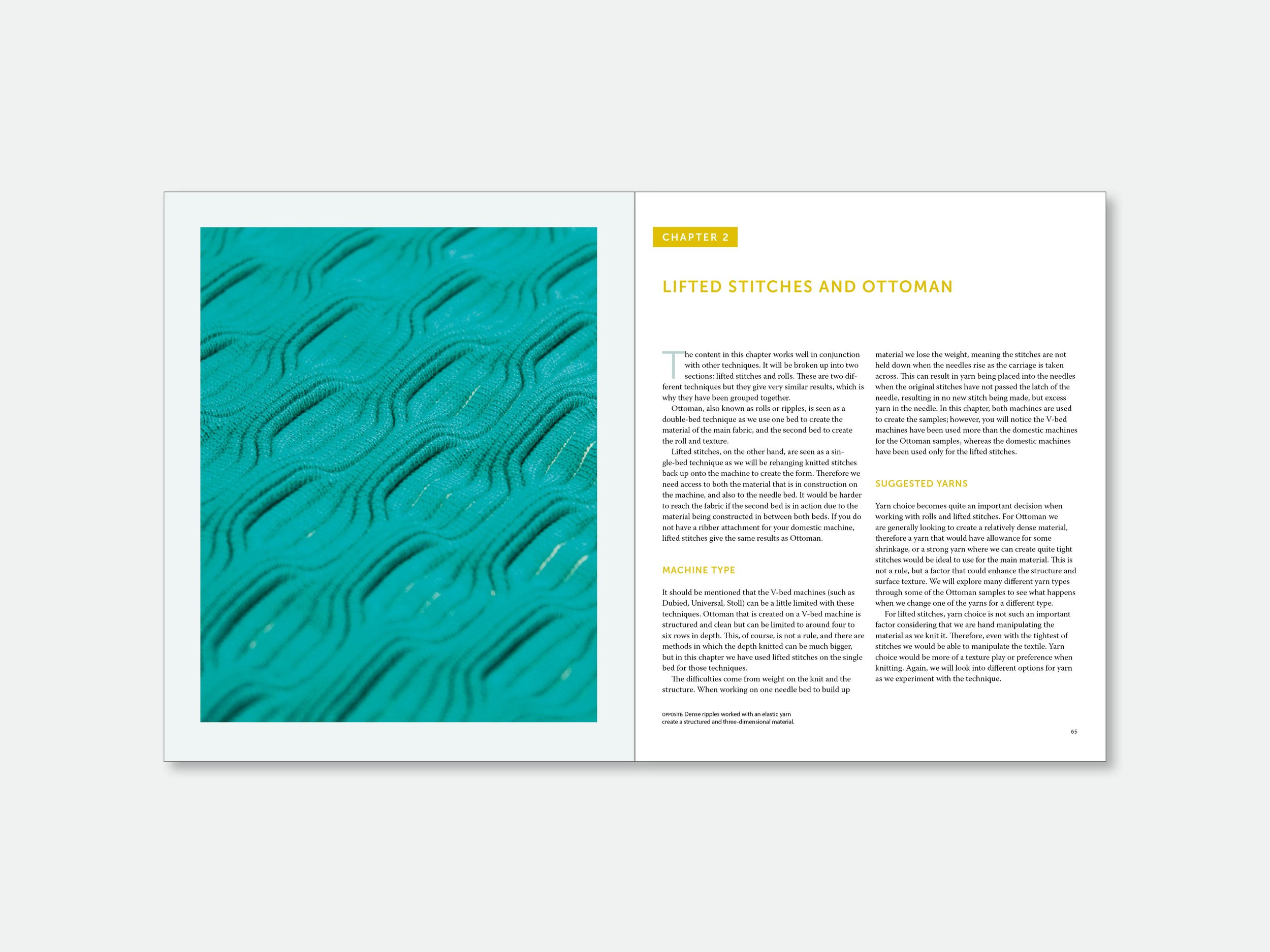 CHAPTER 2

LIFTED STITCHES AND OTTOMAN

The content in this chapter works well in conjunction with other techniques. It will be broken up into two sections: lifted stitches and rolls. These are two different techniques but they give very similar results, which is why they have been grouped together.

Ottoman, also known as rolls or ripples, is seen as a double-bed technique as we use one bed to create the material of the main fabric, and the second bed to create the roll and texture.

Lifted stitches, on the other hand, are seen as a single-bed technique as we will be rehanging knitted stitches back up onto the machine to create the form. Therefore we need access to both the material that is in construction on the machine, and also to the needle bed. It would be harder to reach the fabric if the second bed is in action due to the material being constructed in between both beds. If you do not have a ribber attachment for your domestic machine, lifted stitches give the same results as Ottoman.

MACHINE TYPE

It should be mentioned that the V-bed machines (such as Dubied, Universal, Stoll) can be a little limited with these techniques. Ottoman that is created on a V-bed machine is structured and clean but can be limited to around four to six rows in depth. This, of course, is not a rule, and there are methods in which the depth knitted can be much bigger, but in this chapter we have used lifted stitches on the single bed for those techniques.

The difficulties come from weight on the knit and the structure. When working on one needle bed to build up material we lose the weight, meaning the stitches are not held down when the needles rise as the carriage is taken across. This can result in yarn being placed into the needles when the original stitches have not passed the latch of the needle, resulting in no new stitch being made, but excess yarn in the needle. In this chapter, both machines are used to create the samples; however, you will notice the V-bed machines have been used more than the domestic machines for the Ottoman samples, whereas the domestic machines have been used only for the lifted stitches.

SUGGESTED YARNS

Yarn choice becomes quite an important decision when working with rolls and lifted stitches. For Ottoman we are generally looking to create a relatively dense material, therefore a yarn that would have allowance for some shrinkage, or a strong yarn where we can create quite tight stitches would be ideal to use for the main material. This is not a rule, but a factor that could enhance the structure and surface texture. We will explore many different yarn types through some of the Ottoman samples to see what happens when we change one of the yarns for a different type.

For lifted stitches, yarn choice is not such an important factor considering that we are hand manipulating the material as we knit it. Therefore, even with the tightest of stitches we would be able to manipulate the textile. Yarn choice would be more of a texture play or preference when knitting. Again, we will look into different options for yarn as we experiment with the technique.

OPPOSITE: Dense ripples worked with an elastic yarn create a structured and three-dimensional material.

65